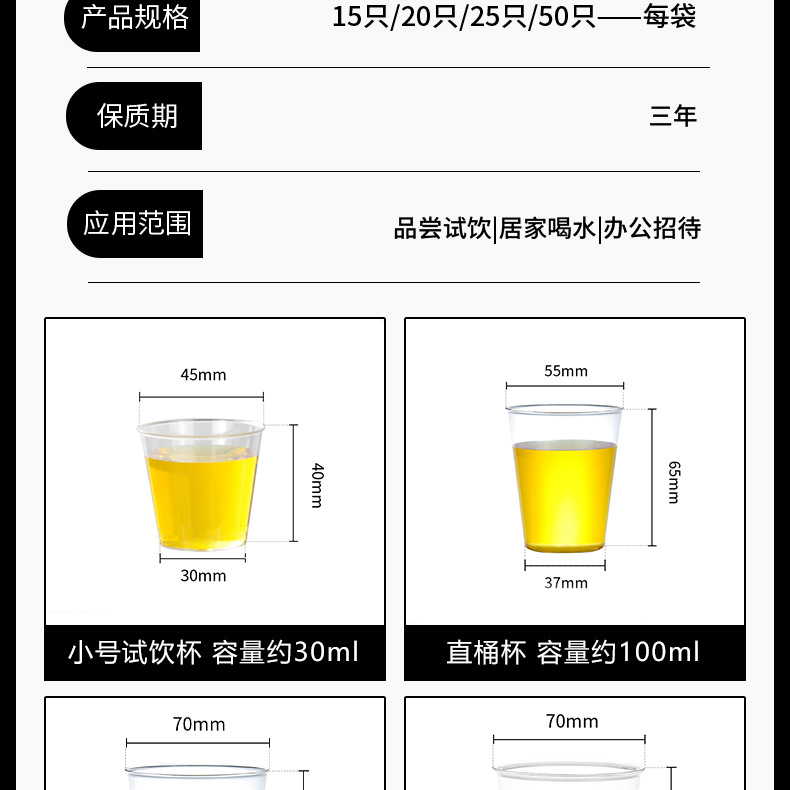 产品规格 15只/20只/25只/50只——每袋

保质期 三年

应用范围 品尝试饮|居家喝水|办公招待

45mm

40mm

30mm

小号试饮杯 容量约30ml

55mm

65mm

37mm

直桶杯 容量约100ml

70mm

70mm